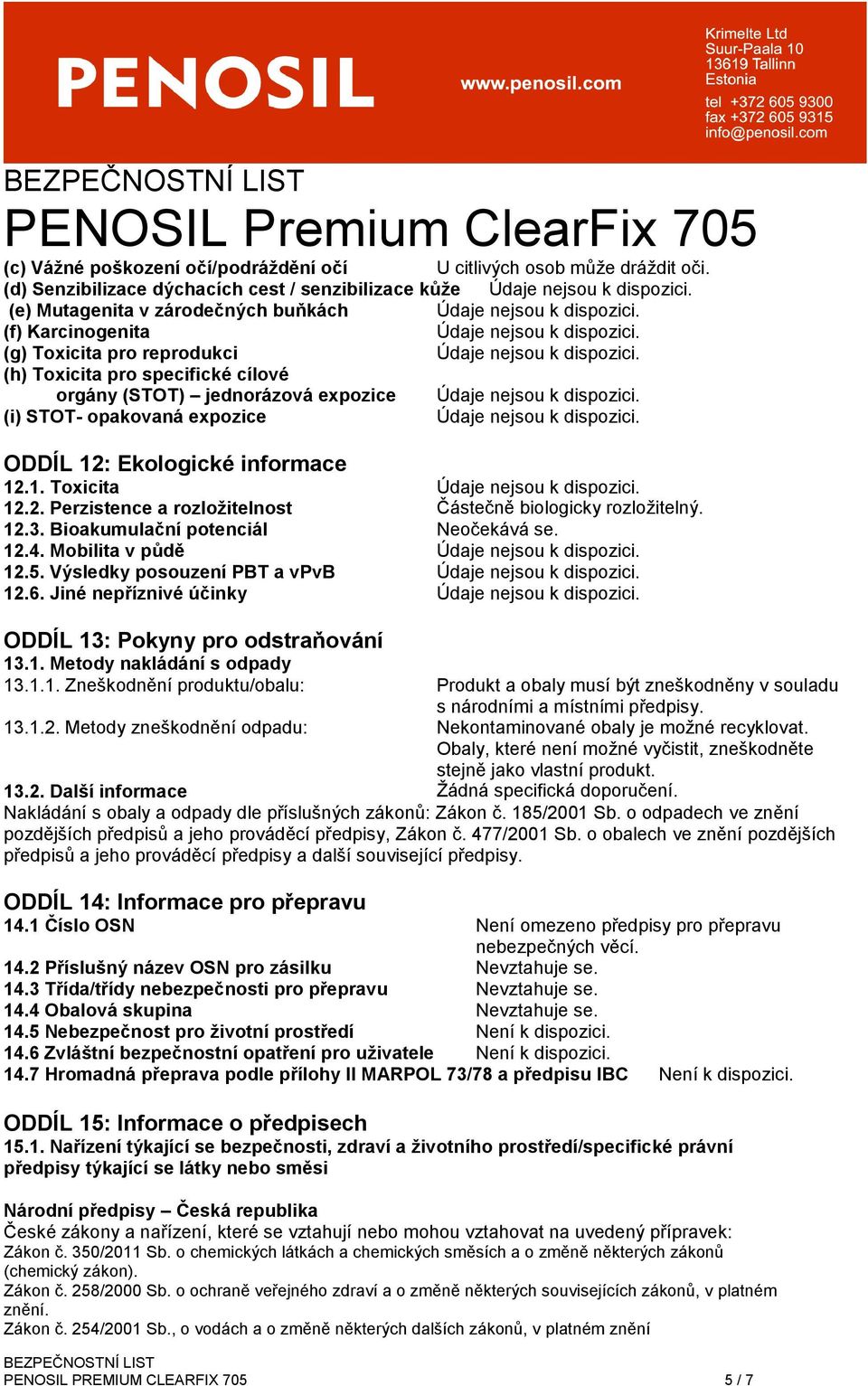 PENOSIL

www.penosil.com

Krimelte Ltd
Suur-Paala 10
13619 Tallinn
Estonia
tel +372 605 9300
fax +372 605 9315
info@penosil.com

BEZPEČNOSTNÍ LIST
PENOSIL Premium ClearFix 705

(c) Vážné poškození očí/podráždění očí U citlivých osob může dráždit oči.
(d) Senzibilizace dýchacích cest / senzibilizace kůže Údaje nejsou k dispozici.
(e) Mutagenita v zárodečných buňkách Údaje nejsou k dispozici.
(f) Karcinogenita Údaje nejsou k dispozici.
(g) Toxicita pro reprodukci Údaje nejsou k dispozici.
(h) Toxicita pro specifické cílové orgány (STOT) – jednorázová expozice Údaje nejsou k dispozici.
(i) STOT- opakovaná expozice Údaje nejsou k dispozici.

ODDÍL 12: Ekologické informace
12.1. Toxicita Údaje nejsou k dispozici.
12.2. Perzistence a rozložitelnost Částečně biologicky rozložitelný.
12.3. Bioakumulační potenciál Neočekává se.
12.4. Mobilita v půdě Údaje nejsou k dispozici.
12.5. Výsledky posouzení PBT a vPvB Údaje nejsou k dispozici.
12.6. Jiné nepříznivé účinky Údaje nejsou k dispozici.

ODDÍL 13: Pokyny pro odstraňování
13.1. Metody nakládání s odpady
13.1.1. Zneškodnění produktu/obalu: Produkt a obaly musí být zneškodněny v souladu s národními a místními předpisy.
13.1.2. Metody zneškodnění odpadu: Nekontaminované obaly je možné recyklovat. Obaly, které není možné vyčistit, zneškodněte stejně jako vlastní produkt.
13.2. Další informace Žádná specifická doporučení.
Nakládání s obaly a odpady dle příslušných zákonů: Zákon č. 185/2001 Sb. o odpadech ve znění pozdějších předpisů a jeho prováděcí předpisy, Zákon č. 477/2001 Sb. o obalech ve znění pozdějších předpisů a jeho prováděcí předpisy a další související předpisy.

ODDÍL 14: Informace pro přepravu
14.1 Číslo OSN Není omezeno předpisy pro přepravu nebezpečných věcí.
14.2 Příslušný název OSN pro zásilku Nevztahuje se.
14.3 Třída/třídy nebezpečnosti pro přepravu Nevztahuje se.
14.4 Obalová skupina Nevztahuje se.
14.5 Nebezpečnost pro životní prostředí Není k dispozici.
14.6 Zvláštní bezpečnostní opatření pro uživatele Není k dispozici.
14.7 Hromadná přeprava podle přílohy II MARPOL 73/78 a předpisu IBC Není k dispozici.

ODDÍL 15: Informace o předpisech
15.1. Nařízení týkající se bezpečnosti, zdraví a životního prostředí/specifické právní předpisy týkající se látky nebo směsi

Národní předpisy – Česká republika
České zákony a nařízení, které se vztahují nebo mohou vztahovat na uvedený přípravek:
Zákon č. 350/2011 Sb. o chemických látkách a chemických směsích a o změně některých zákonů (chemický zákon).
Zákon č. 258/2000 Sb. o ochraně veřejného zdraví a o změně některých souvisejících zákonů, v platném znění.
Zákon č. 254/2001 Sb., o vodách a o změně některých dalších zákonů, v platném znění

BEZPEČNOSTNÍ LIST
PENOSIL PREMIUM CLEARFIX 705 5 / 7